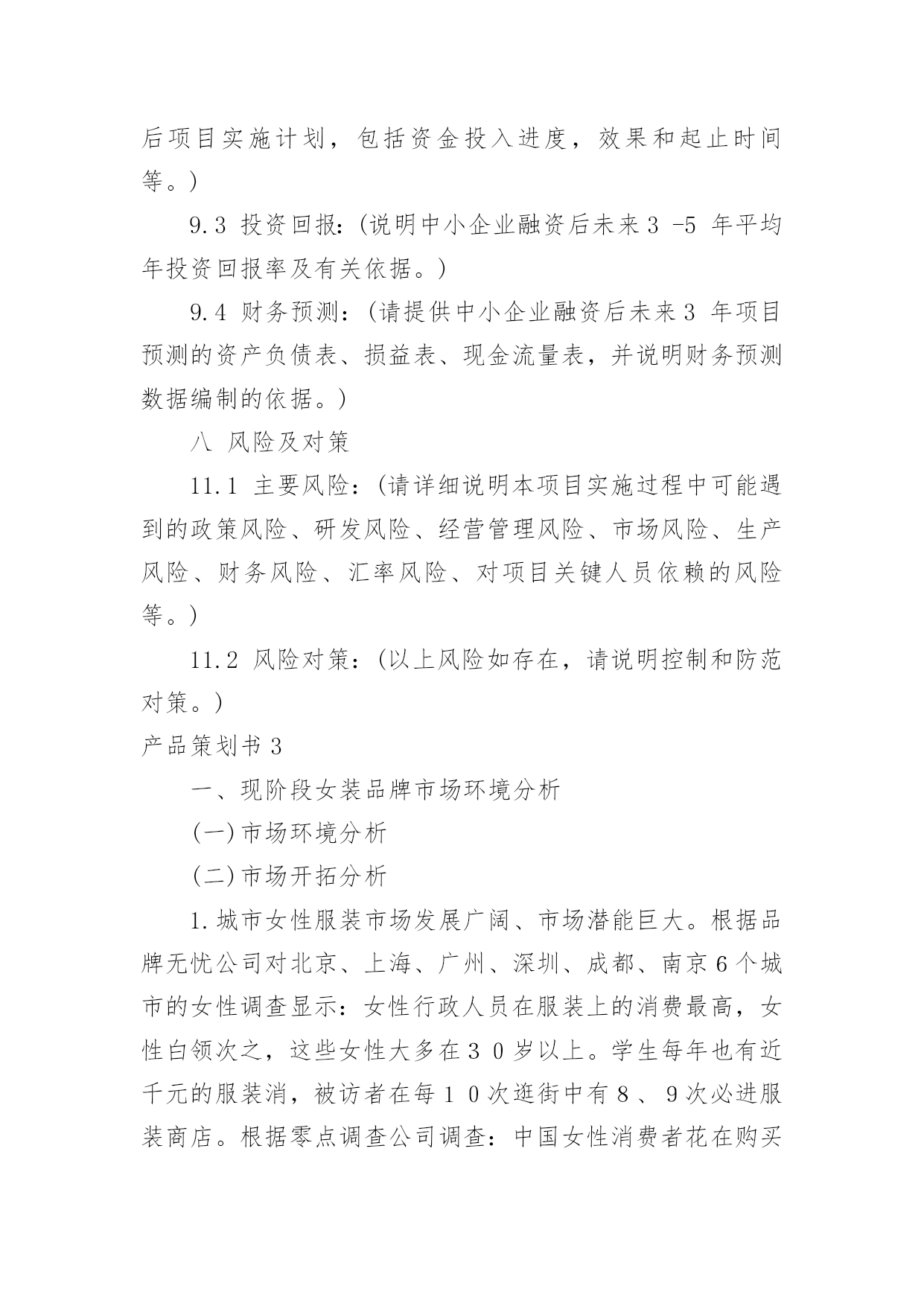 后项目实施计划，包括资金投入进度，效果和起止时间等。)

9.3 投资回报：(说明中小企业融资后未来3 -5 年平均年投资回报率及有关依据。)

9.4 财务预测：(请提供中小企业融资后未来3 年项目预测的资产负债表、损益表、现金流量表，并说明财务预测数据编制的依据。)

八 风险及对策

11.1 主要风险：(请详细说明本项目实施过程中可能遇到的政策风险、研发风险、经营管理风险、市场风险、生产风险、财务风险、汇率风险、对项目关键人员依赖的风险等。)

11.2 风险对策：(以上风险如存在，请说明控制和防范对策。)

产品策划书3

一、现阶段女装品牌市场环境分析

(一)市场环境分析

(二)市场开拓分析

1.城市女性服装市场发展广阔、市场潜能巨大。根据品牌无忧公司对北京、上海、广州、深圳、成都、南京6个城市的女性调查显示：女性行政人员在服装上的消费最高，女性白领次之，这些女性大多在３０岁以上。学生每年也有近千元的服装消，被访者在每１０次逛街中有８、９次必进服装商店。根据零点调查公司调查：中国女性消费者花在购买